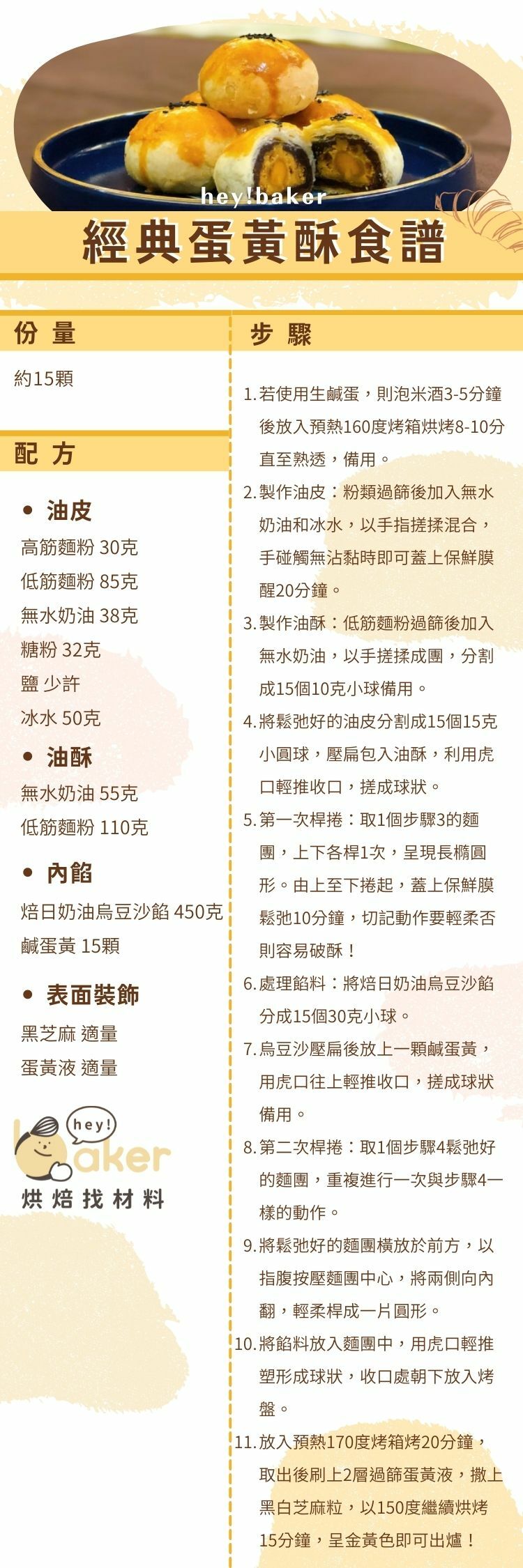 hey!baker

經典蛋黃酥食譜

份量

約15顆

配方

• 油皮

高筋麵粉 30克

低筋麵粉 85克

無水奶油 38克

糖粉 32克

鹽 少許

冰水 50克

• 油酥

無水奶油 55克

低筋麵粉 110克

• 內餡

焙日奶油烏豆沙餡 450克

鹹蛋黃 15顆

• 表面裝飾

黑芝麻 適量

蛋黃液 適量

hey!
baker
烘焙找材料

步驟

1.若使用生鹹蛋，則泡米酒3-5分鐘後放入預熱160度烤箱烘烤8-10分直至熟透，備用。

2.製作油皮：粉類過篩後加入無水奶油和冰水，以手指搓揉混合，手碰觸無沾黏時即可蓋上保鮮膜醒20分鐘。

3.製作油酥：低筋麵粉過篩後加入無水奶油，以手搓揉成團，分割成15個10克小球備用。

4.將鬆弛好的油皮分割成15個15克小圓球，壓扁包入油酥，利用虎口輕推收口，搓成球狀。

5.第一次桿捲：取1個步驟3的麵團，上下各桿1次，呈現長橢圓形。由上至下捲起，蓋上保鮮膜鬆弛10分鐘，切記動作要輕柔否則容易破酥！

6.處理餡料：將焙日奶油烏豆沙餡分成15個30克小球。

7.烏豆沙壓扁後放上一顆鹹蛋黃，用虎口往上輕推收口，搓成球狀備用。

8.第二次桿捲：取1個步驟4鬆弛好的麵團，重複進行一次與步驟4一樣的動作。

9.將鬆弛好的麵團橫放於前方，以指腹按壓麵團中心，將兩側向內翻，輕柔桿成一片圓形。

10.將餡料放入麵團中，用虎口輕推塑形成球狀，收口處朝下放入烤盤。

11.放入預熱170度烤箱烤20分鐘，取出後刷上2層過篩蛋黃液，撒上黑白芝麻粒，以150度繼續烘烤15分鐘，呈金黃色即可出爐！